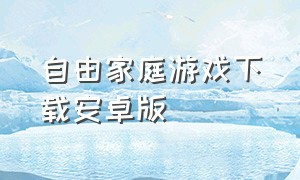 自由家庭游戏下载安卓版